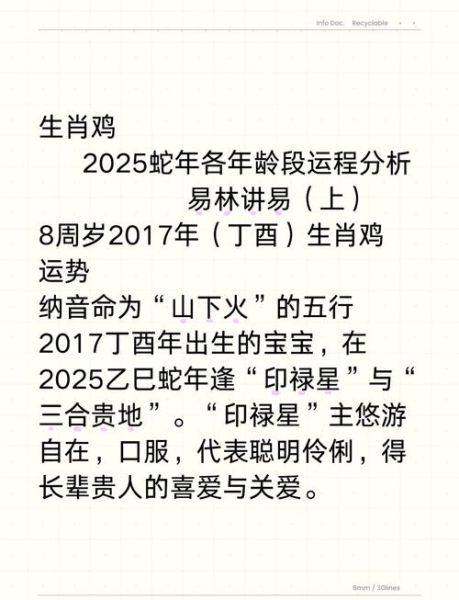 Info Doc. Recyclable

生肖鸡

2025蛇年各年龄段运程分析

易林讲易（上）

8周岁2017年（丁酉）生肖鸡运势

纳音命为“山下火”的五行

2017丁酉年出生的宝宝，在2025乙巳蛇年逢“印禄星”与“三合贵地”。“印禄星”主悠游自在，口服，代表聪明伶俐，得长辈贵人的喜爱与关爱。

8mm / 30lines